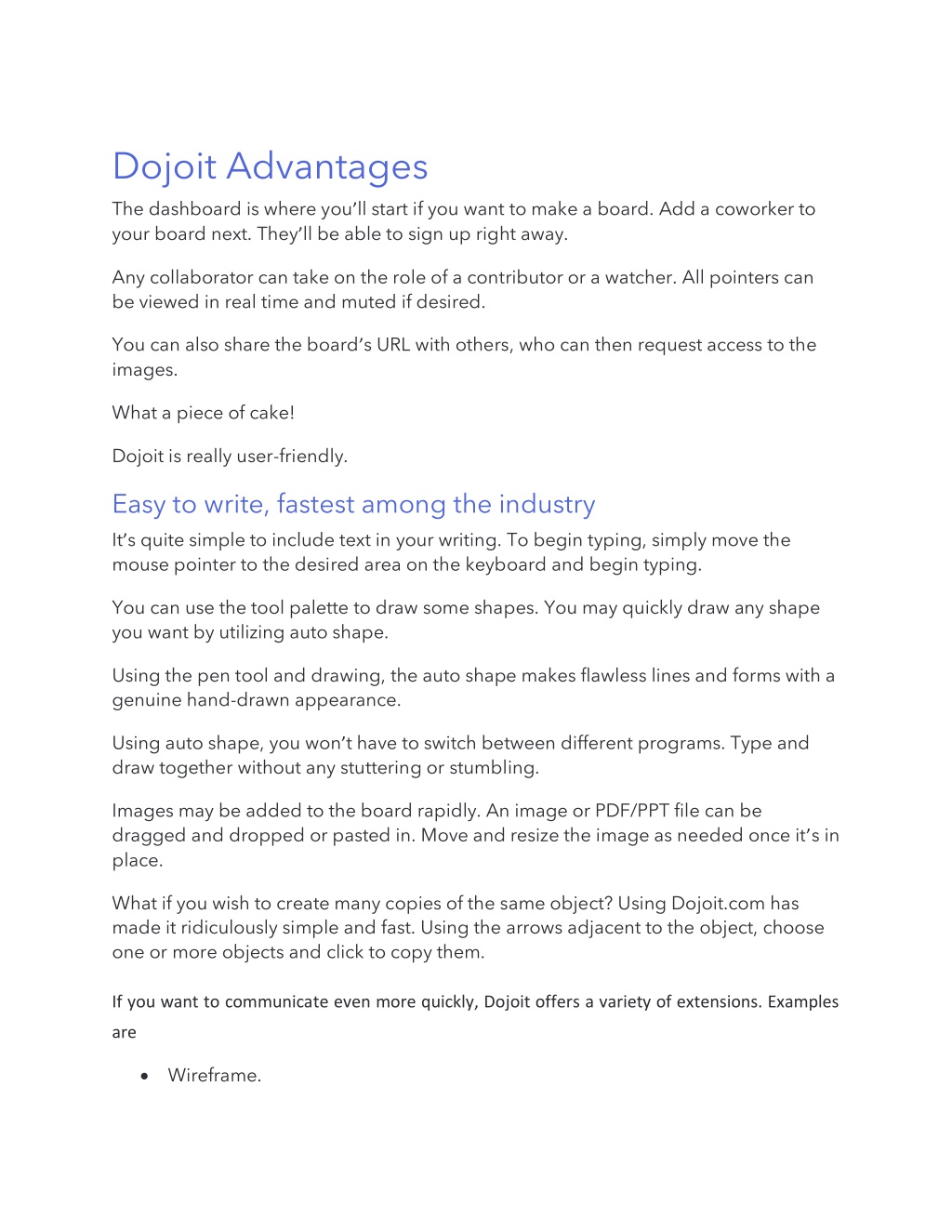 Dojoit Advantages

The dashboard is where you'll start if you want to make a board. Add a coworker to your board next. They'll be able to sign up right away.

Any collaborator can take on the role of a contributor or a watcher. All pointers can be viewed in real time and muted if desired.

You can also share the board's URL with others, who can then request access to the images.

What a piece of cake!

Dojoit is really user-friendly.

Easy to write, fastest among the industry

It's quite simple to include text in your writing. To begin typing, simply move the mouse pointer to the desired area on the keyboard and begin typing.

You can use the tool palette to draw some shapes. You may quickly draw any shape you want by utilizing auto shape.

Using the pen tool and drawing, the auto shape makes flawless lines and forms with a genuine hand-drawn appearance.

Using auto shape, you won't have to switch between different programs. Type and draw together without any stuttering or stumbling.

Images may be added to the board rapidly. An image or PDF/PPT file can be dragged and dropped or pasted in. Move and resize the image as needed once it's in place.

What if you wish to create many copies of the same object? Using Dojoit.com has made it ridiculously simple and fast. Using the arrows adjacent to the object, choose one or more objects and click to copy them.

If you want to communicate even more quickly, Dojoit offers a variety of extensions. Examples are

• Wireframe.